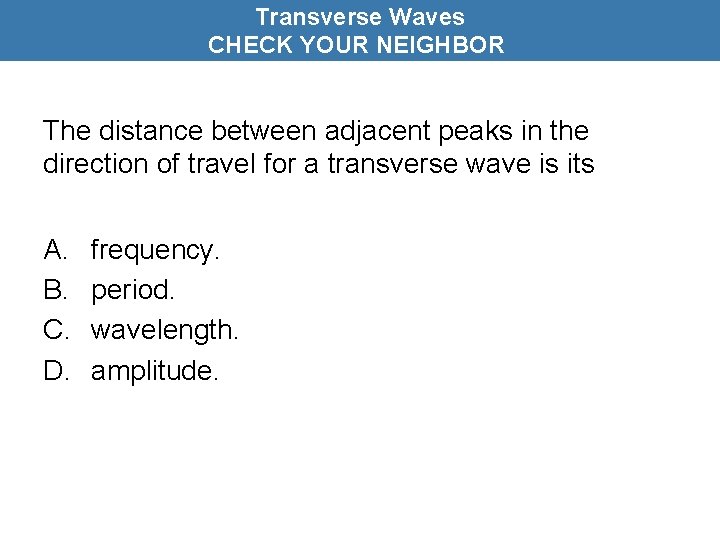 Transverse Waves
CHECK YOUR NEIGHBOR

The distance between adjacent peaks in the direction of travel for a transverse wave is its

A. frequency.
B. period.
C. wavelength.
D. amplitude.